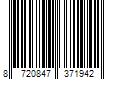 8 720847 371942